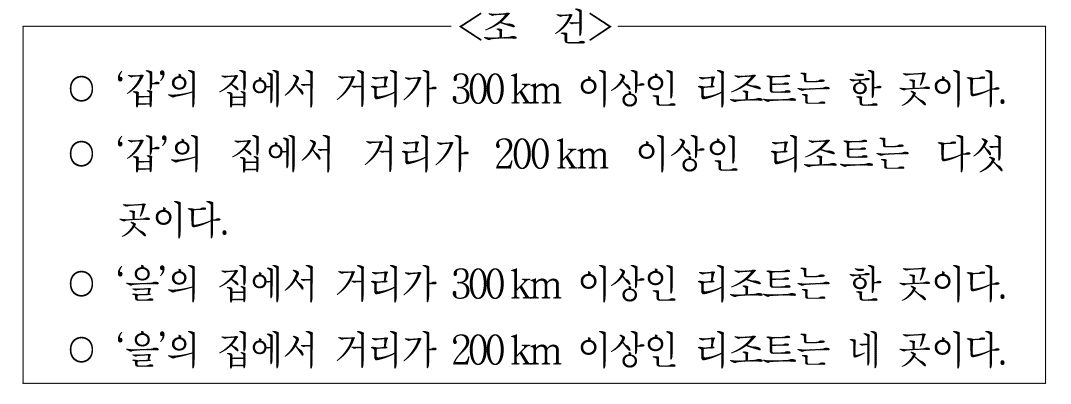 <조 건>

○ '갑'의 집에서 거리가 300 km 이상인 리조트는 한 곳이다.

○ '갑'의 집에서 거리가 200 km 이상인 리조트는 다섯 곳이다.

○ '을'의 집에서 거리가 300 km 이상인 리조트는 한 곳이다.

○ '을'의 집에서 거리가 200 km 이상인 리조트는 네 곳이다.